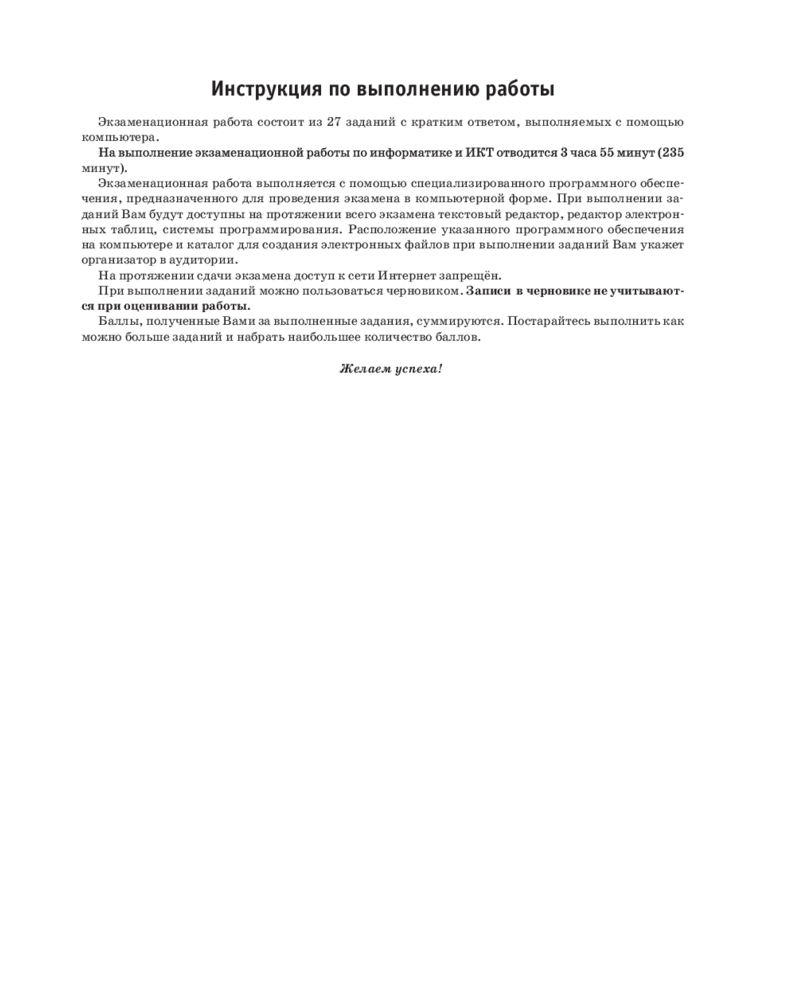 Инструкция по выполнению работы

Экзаменационная работа состоит из 27 заданий с кратким ответом, выполняемых с помощью компьютера.

На выполнение экзаменационной работы по информатике и ИКТ отводится 3 часа 55 минут (235 минут).

Экзаменационная работа выполняется с помощью специализированного программного обеспечения, предназначенного для проведения экзамена в компьютерной форме. При выполнении заданий Вам будут доступны на протяжении всего экзамена текстовый редактор, редактор электронных таблиц, системы программирования. Расположение указанного программного обеспечения на компьютере и каталог для создания электронных файлов при выполнении заданий Вам укажет организатор в аудитории.

На протяжении сдачи экзамена доступ к сети Интернет запрещён.

При выполнении заданий можно пользоваться черновиком. Записи в черновике не учитываются при оценивании работы.

Баллы, полученные Вами за выполненные задания, суммируются. Постарайтесь выполнить как можно больше заданий и набрать наибольшее количество баллов.

Желаем успеха!